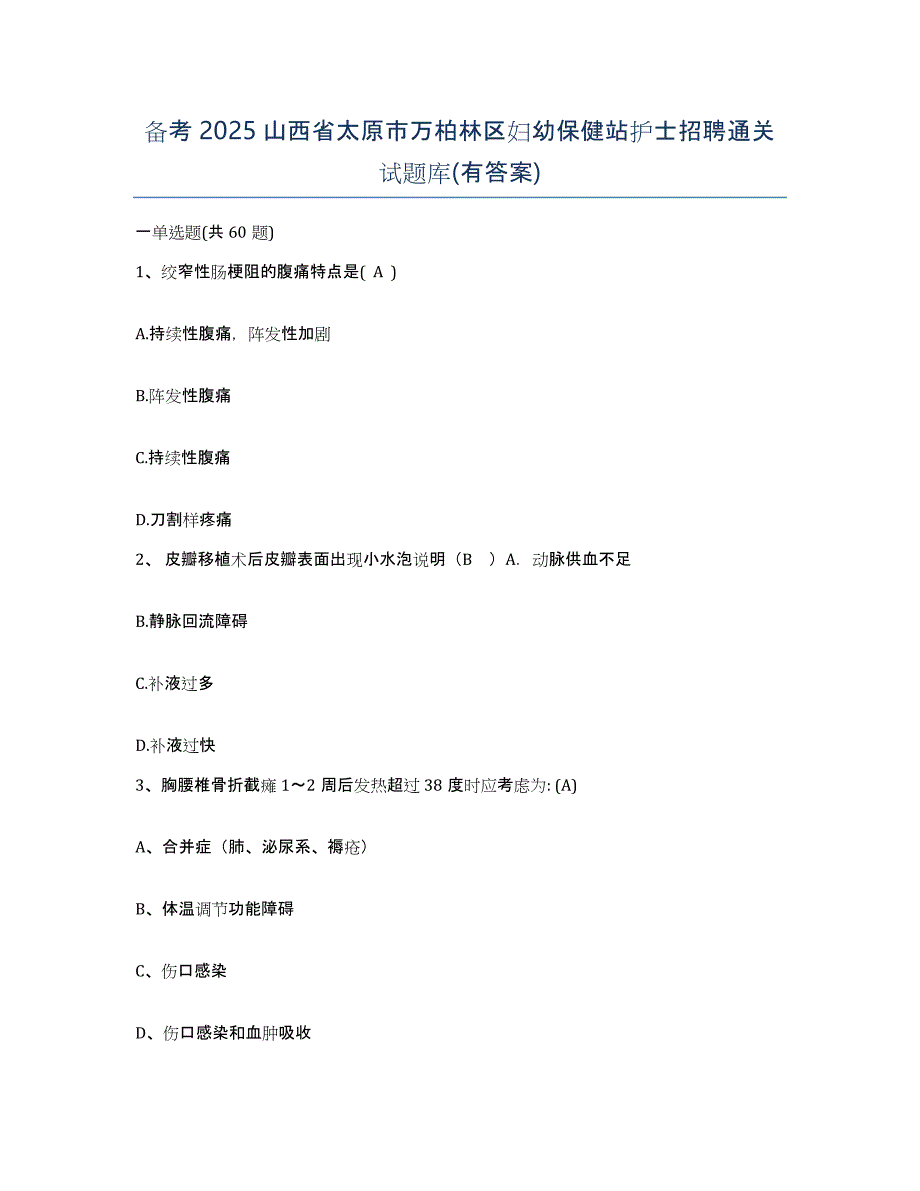 备考 2025 山西省太原市万柏林区妇幼保健站护士招聘通关试题库(有答案)

一单选题(共 60 题)

1、绞窄性肠梗阻的腹痛特点是( A )

A.持续性腹痛，阵发性加剧

B.阵发性腹痛

C.持续性腹痛

D.刀割样疼痛

2、 皮瓣移植术后皮瓣表面出现小水泡说明（B ）A. 动脉供血不足

B.静脉回流障碍

C.补液过多

D.补液过快

3、胸腰椎骨折截瘫 1～2 周后发热超过 38 度时应考虑为: (A)

A、合并症（肺、泌尿系、褥疮）

B、体温调节功能障碍

C、伤口感染

D、伤口感染和血肿吸收